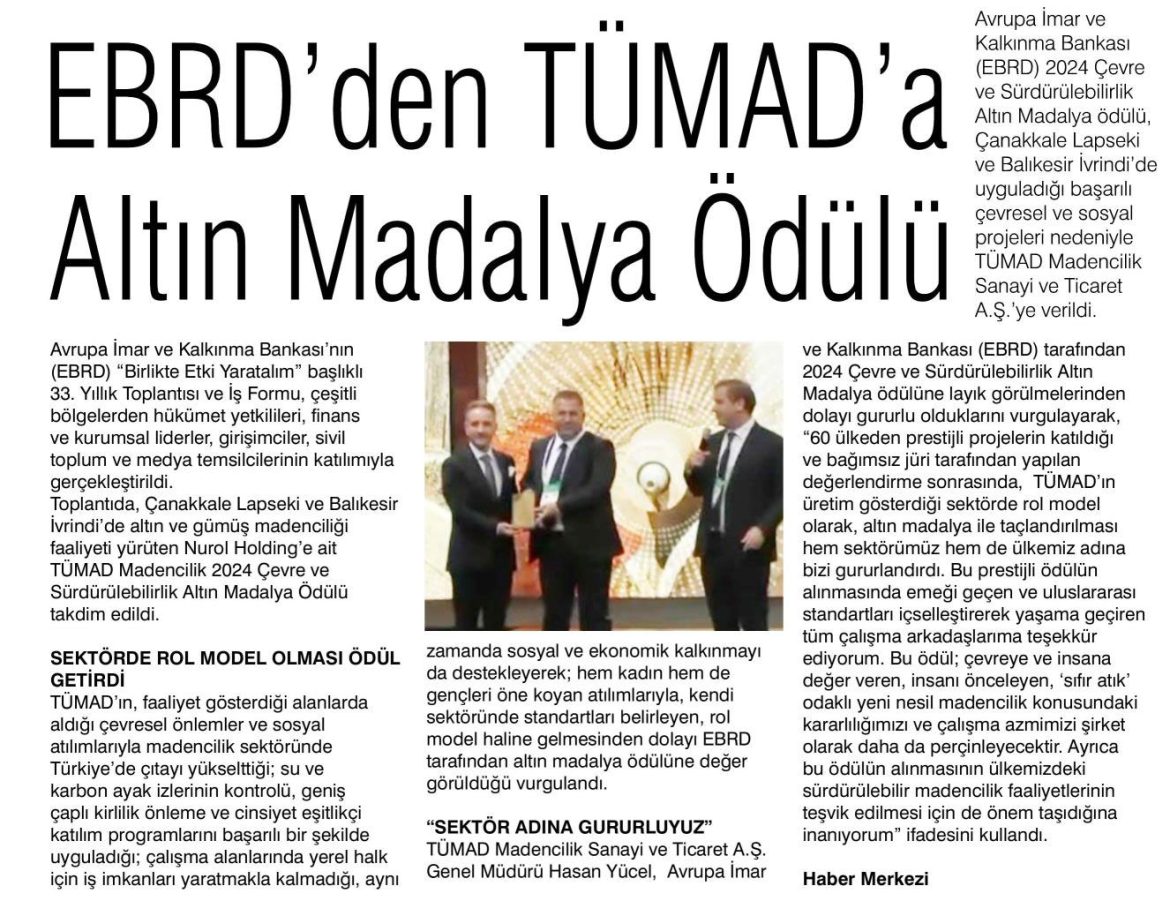 EBRD'den TÜMAD'a Altın Madalya Ödülü

Avrupa İmar ve Kalkınma Bankası (EBRD) 2024 Çevre ve Sürdürülebilirlik Altın Madalya ödülü, Çanakkale Lapseki ve Balıkesir İvrindi'de uyguladığı başarılı çevresel ve sosyal projeleri nedeniyle TÜMAD Madencilik Sanayi ve Ticaret A.Ş.'ye verildi.

Avrupa İmar ve Kalkınma Bankası'nın (EBRD) "Birlikte Etki Yaratalım" başlıklı 33. Yıllık Toplantısı ve İş Formu, çeşitli bölgelerden hükümet yetkilileri, finans ve kurumsal liderler, girişimciler, sivil toplum ve medya temsilcilerinin katılımıyla gerçekleştirildi.
Toplantıda, Çanakkale Lapseki ve Balıkesir İvrindi'de altın ve gümüş madenciliği faaliyeti yürüten Nurol Holding'e ait TÜMAD Madencilik 2024 Çevre ve Sürdürülebilirlik Altın Madalya Ödülü takdim edildi.

SEKTÖRDE ROL MODEL OLMASI ÖDÜL GETİRDİ
TÜMAD'ın, faaliyet gösterdiği alanlarda aldığı çevresel önlemler ve sosyal atılımlarıyla madencilik sektöründe Türkiye'de çıtayı yükselttiği; su ve karbon ayak izlerinin kontrolü, geniş çaplı kirlilik önleme ve cinsiyet eşitlikçi katılım programlarını başarılı bir şekilde uyguladığı; çalışma alanlarında yerel halk için iş imkanları yaratmakla kalmadığı, aynı zamanda sosyal ve ekonomik kalkınmayı da destekleyerek; hem kadın hem de gençleri öne koyan atılımlarıyla, kendi sektöründe standartları belirleyen, rol model haline gelmesinden dolayı EBRD tarafından altın madalya ödülüne değer görüldüğü vurgulandı.

"SEKTÖR ADINA GURURLUYUZ"
TÜMAD Madencilik Sanayi ve Ticaret A.Ş. Genel Müdürü Hasan Yücel, Avrupa İmar ve Kalkınma Bankası (EBRD) tarafından 2024 Çevre ve Sürdürülebilirlik Altın Madalya ödülüne layık görülmelerinden dolayı gururlu olduklarını vurgulayarak, "60 ülkeden prestijli projelerin katıldığı ve bağımsız jüri tarafından yapılan değerlendirme sonrasında, TÜMAD'ın üretim gösterdiği sektörde rol model olarak, altın madalya ile taçlandırılması hem sektörümüz hem de ülkemiz adına bizi gururlandırdı. Bu prestijli ödülün alınmasında emeği geçen ve uluslararası standartları içselleştirerek yaşama geçiren tüm çalışma arkadaşlarıma teşekkür ediyorum. Bu ödül; çevreye ve insana değer veren, insanı önceleyen, 'sıfır atık' odaklı yeni nesil madencilik konusundaki kararlılığımızı ve çalışma azmimizi şirket olarak daha da perçinleyecektir. Ayrıca bu ödülün alınmasının ülkemizdeki sürdürülebilir madencilik faaliyetlerinin teşvik edilmesi için de önem taşıdığına inanıyorum" ifadesini kullandı.

Haber Merkezi